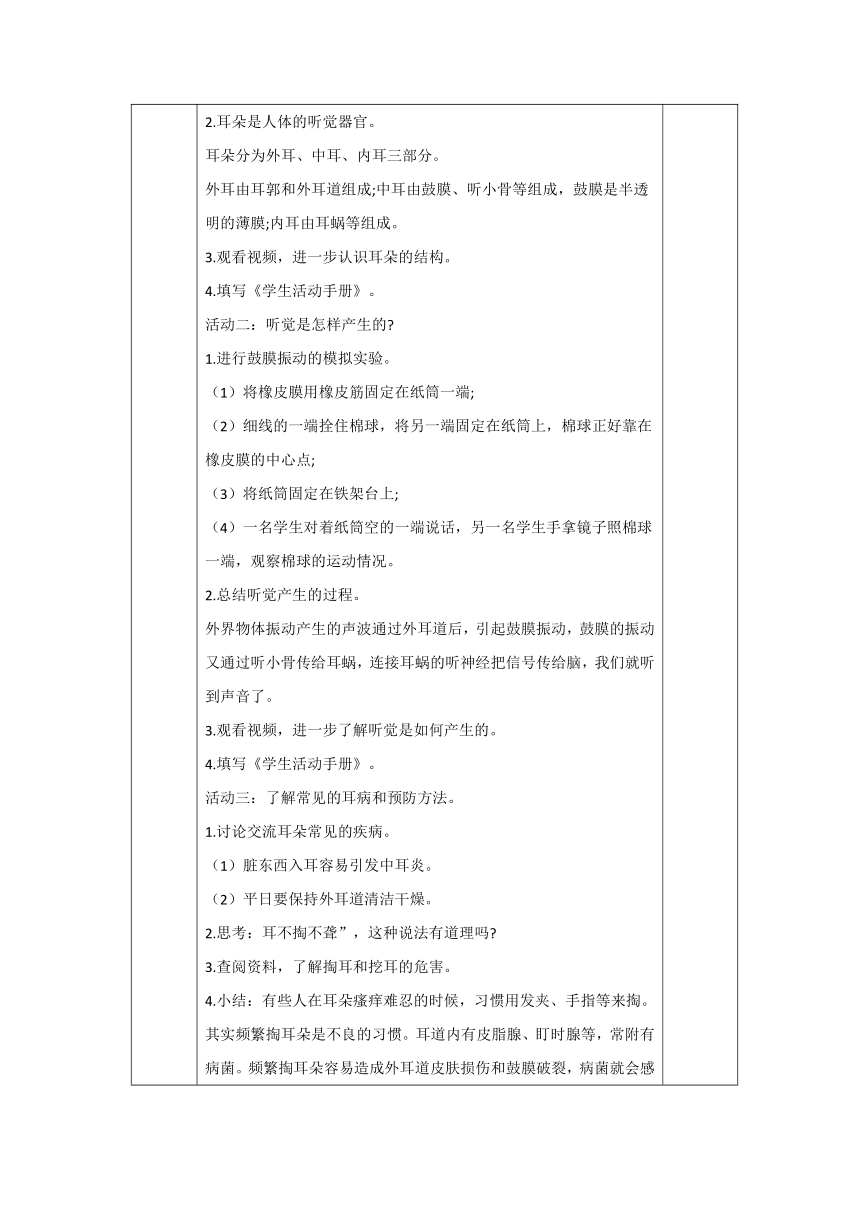 2.耳朵是人体的听觉器官。

耳朵分为外耳、中耳、内耳三部分。

外耳由耳郭和外耳道组成;中耳由鼓膜、听小骨等组成，鼓膜是半透明的薄膜;内耳由耳蜗等组成。

3.观看视频，进一步认识耳朵的结构。

4.填写《学生活动手册》。

活动二：听觉是怎样产生的?

1.进行鼓膜振动的模拟实验。

（1）将橡皮膜用橡皮筋固定在纸筒一端;

（2）细线的一端拴住棉球，将另一端固定在纸筒上，棉球正好靠在橡皮膜的中心点;

（3）将纸筒固定在铁架台上;

（4）一名学生对着纸筒空的一端说话，另一名学生手拿镜子照棉球一端，观察棉球的运动情况。

2.总结听觉产生的过程。

外界物体振动产生的声波通过外耳道后，引起鼓膜振动，鼓膜的振动又通过听小骨传给耳蜗，连接耳蜗的听神经把信号传给脑，我们就听到声音了。

3.观看视频，进一步了解听觉是如何产生的。

4.填写《学生活动手册》。

活动三：了解常见的耳病和预防方法。

1.讨论交流耳朵常见的疾病。

（1）脏东西入耳容易引发中耳炎。

（2）平日要保持外耳道清洁干燥。

2.思考：耳不掏不聋”，这种说法有道理吗?

3.查阅资料，了解掏耳和挖耳的危害。

4.小结：有些人在耳朵瘙痒难忍的时候，习惯用发夹、手指等来掏。其实频繁掏耳朵是不良的习惯。耳道内有皮脂腺、盯时腺等，常附有病菌。频繁掏耳朵容易造成外耳道皮肤损伤和鼓膜破裂，病菌就会感